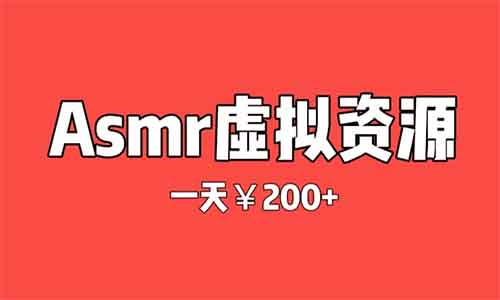 Asmr虚拟资源

一天￥200+